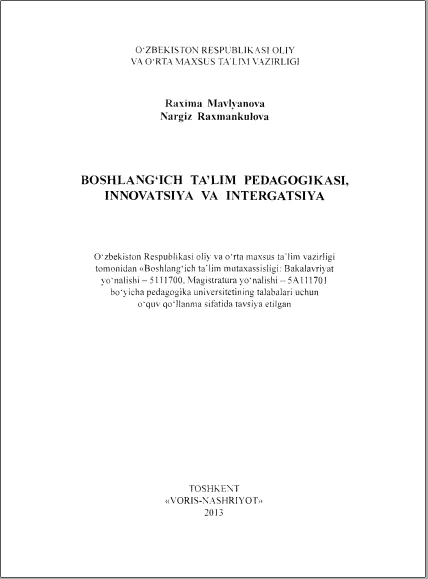 O‘ZBEKISTON RESPUBLIKASI OLIY
VA O‘RTA MAXSUS TA’LIM VAZIRLIGI

Raxima Mavlyanova
Nargiz Raxmankulova

BOSHLANG‘ICH TA’LIM PEDAGOGIKASI,
INNOVATSIYA VA INTERGATSIYA

O‘zbekiston Respublikasi oliy va o‘rta maxsus ta’lim vazirligi tomonidan «Boshlang‘ich ta’lim mutaxassisligi: Bakalavriyat yo‘nalishi – 5111700, Magistratura yo‘nalishi – 5A111701 bo‘yicha pedagogika universitetining talabalari uchun o‘quv qo‘llanma sifatida tavsiya etilgan

TOSHKENT
«VORIS-NASHRIYOT»
2013